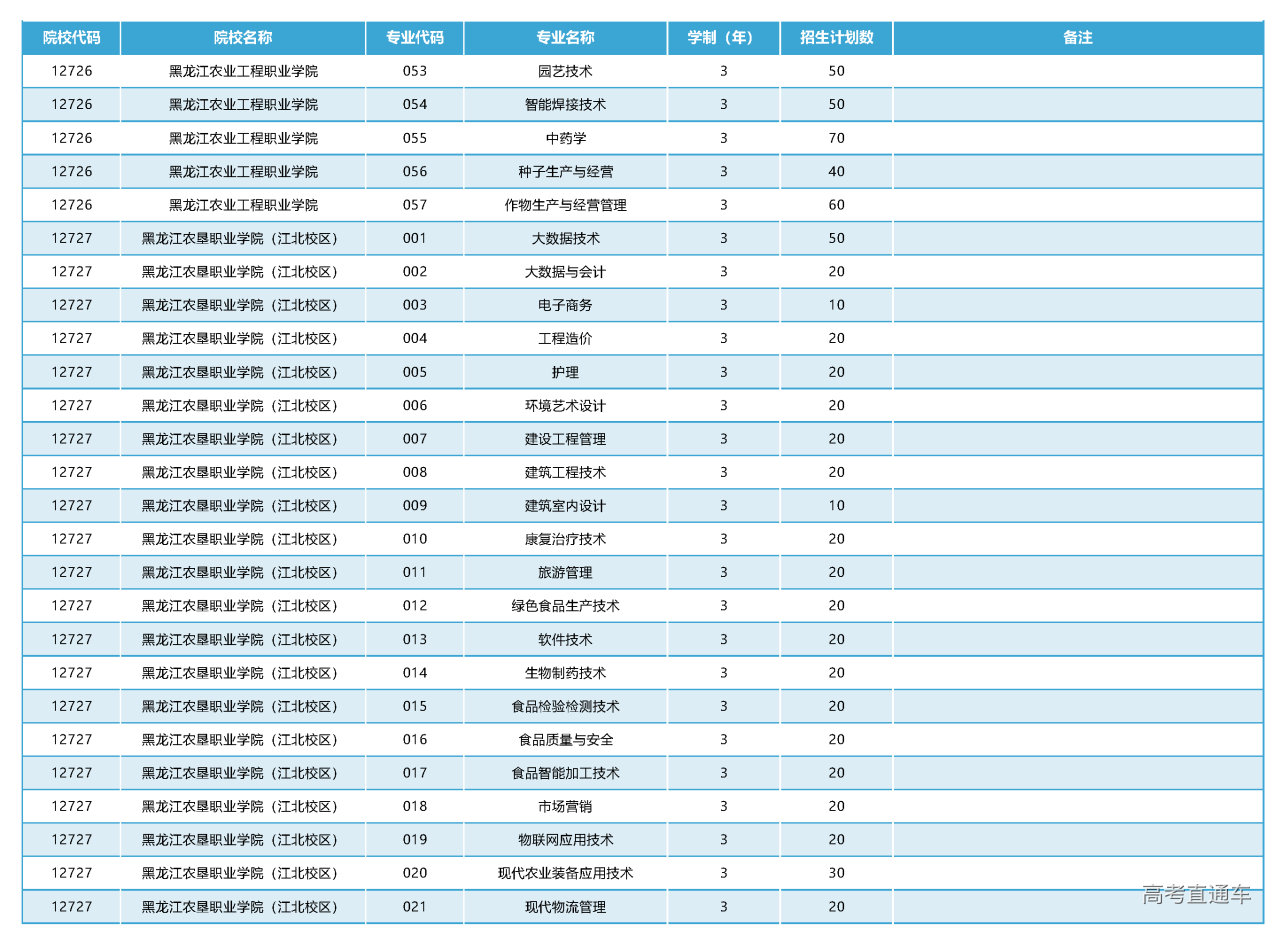 | 院校代码 | 院校名称 | 专业代码 | 专业名称 | 学制（年） | 招生计划数 | 备注 |
|---|---|---|---|---|---|---|
| 12726 | 黑龙江农业工程职业学院 | 053 | 园艺技术 | 3 | 50 | |
| 12726 | 黑龙江农业工程职业学院 | 054 | 智能焊接技术 | 3 | 50 | |
| 12726 | 黑龙江农业工程职业学院 | 055 | 中药学 | 3 | 70 | |
| 12726 | 黑龙江农业工程职业学院 | 056 | 种子生产与经营 | 3 | 40 | |
| 12726 | 黑龙江农业工程职业学院 | 057 | 作物生产与经营管理 | 3 | 60 | |
| 12727 | 黑龙江农垦职业学院（江北校区） | 001 | 大数据技术 | 3 | 50 | |
| 12727 | 黑龙江农垦职业学院（江北校区） | 002 | 大数据与会计 | 3 | 20 | |
| 12727 | 黑龙江农垦职业学院（江北校区） | 003 | 电子商务 | 3 | 10 | |
| 12727 | 黑龙江农垦职业学院（江北校区） | 004 | 工程造价 | 3 | 20 | |
| 12727 | 黑龙江农垦职业学院（江北校区） | 005 | 护理 | 3 | 20 | |
| 12727 | 黑龙江农垦职业学院（江北校区） | 006 | 环境艺术设计 | 3 | 20 | |
| 12727 | 黑龙江农垦职业学院（江北校区） | 007 | 建设工程管理 | 3 | 20 | |
| 12727 | 黑龙江农垦职业学院（江北校区） | 008 | 建筑工程技术 | 3 | 20 | |
| 12727 | 黑龙江农垦职业学院（江北校区） | 009 | 建筑室内设计 | 3 | 10 | |
| 12727 | 黑龙江农垦职业学院（江北校区） | 010 | 康复治疗技术 | 3 | 20 | |
| 12727 | 黑龙江农垦职业学院（江北校区） | 011 | 旅游管理 | 3 | 20 | |
| 12727 | 黑龙江农垦职业学院（江北校区） | 012 | 绿色食品生产技术 | 3 | 20 | |
| 12727 | 黑龙江农垦职业学院（江北校区） | 013 | 软件技术 | 3 | 20 | |
| 12727 | 黑龙江农垦职业学院（江北校区） | 014 | 生物制药技术 | 3 | 20 | |
| 12727 | 黑龙江农垦职业学院（江北校区） | 015 | 食品检验检测技术 | 3 | 20 | |
| 12727 | 黑龙江农垦职业学院（江北校区） | 016 | 食品质量与安全 | 3 | 20 | |
| 12727 | 黑龙江农垦职业学院（江北校区） | 017 | 食品智能加工技术 | 3 | 20 | |
| 12727 | 黑龙江农垦职业学院（江北校区） | 018 | 市场营销 | 3 | 20 | |
| 12727 | 黑龙江农垦职业学院（江北校区） | 019 | 物联网应用技术 | 3 | 20 | |
| 12727 | 黑龙江农垦职业学院（江北校区） | 020 | 现代农业装备应用技术 | 3 | 30 | |
| 12727 | 黑龙江农垦职业学院（江北校区） | 021 | 现代物流管理 | 3 | 20 | |

高考直通车